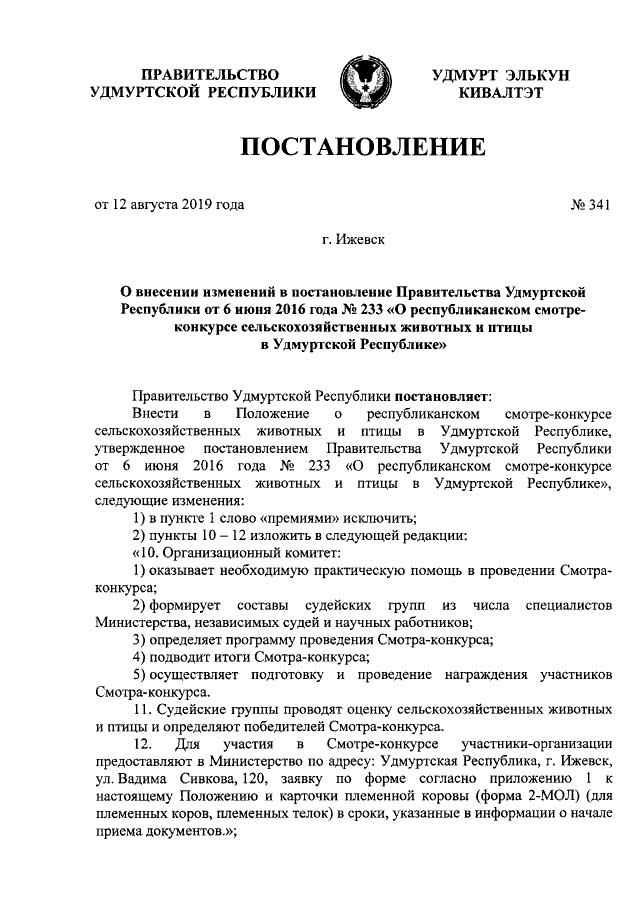 ПРАВИТЕЛЬСТВО УДМУРТСКОЙ РЕСПУБЛИКИ

УДМУРТ ЭЛЬКУН КИВАЛТЭТ

ПОСТАНОВЛЕНИЕ

от 12 августа 2019 года

№ 341

г. Ижевск

О внесении изменений в постановление Правительства Удмуртской Республики от 6 июня 2016 года № 233 «О республиканском смотре-конкурсе сельскохозяйственных животных и птицы в Удмуртской Республике»

Правительство Удмуртской Республики постановляет:

Внести в Положение о республиканском смотре-конкурсе сельскохозяйственных животных и птицы в Удмуртской Республике, утвержденное постановлением Правительства Удмуртской Республики от 6 июня 2016 года № 233 «О республиканском смотре-конкурсе сельскохозяйственных животных и птицы в Удмуртской Республике», следующие изменения:

1) в пункте 1 слово «премиями» исключить;

2) пункты 10 – 12 изложить в следующей редакции:

«10. Организационный комитет:

1) оказывает необходимую практическую помощь в проведении Смотра-конкурса;

2) формирует составы судейских групп из числа специалистов Министерства, независимых судей и научных работников;

3) определяет программу проведения Смотра-конкурса;

4) подводит итоги Смотра-конкурса;

5) осуществляет подготовку и проведение награждения участников Смотра-конкурса.

11. Судейские группы проводят оценку сельскохозяйственных животных и птицы и определяют победителей Смотра-конкурса.

12. Для участия в Смотре-конкурсе участники-организации предоставляют в Министерство по адресу: Удмуртская Республика, г. Ижевск, ул. Вадима Сивкова, 120, заявку по форме согласно приложению 1 к настоящему Положению и карточки племенной коровы (форма 2-МОЛ) (для племенных коров, племенных телок) в сроки, указанные в информации о начале приема документов.»;